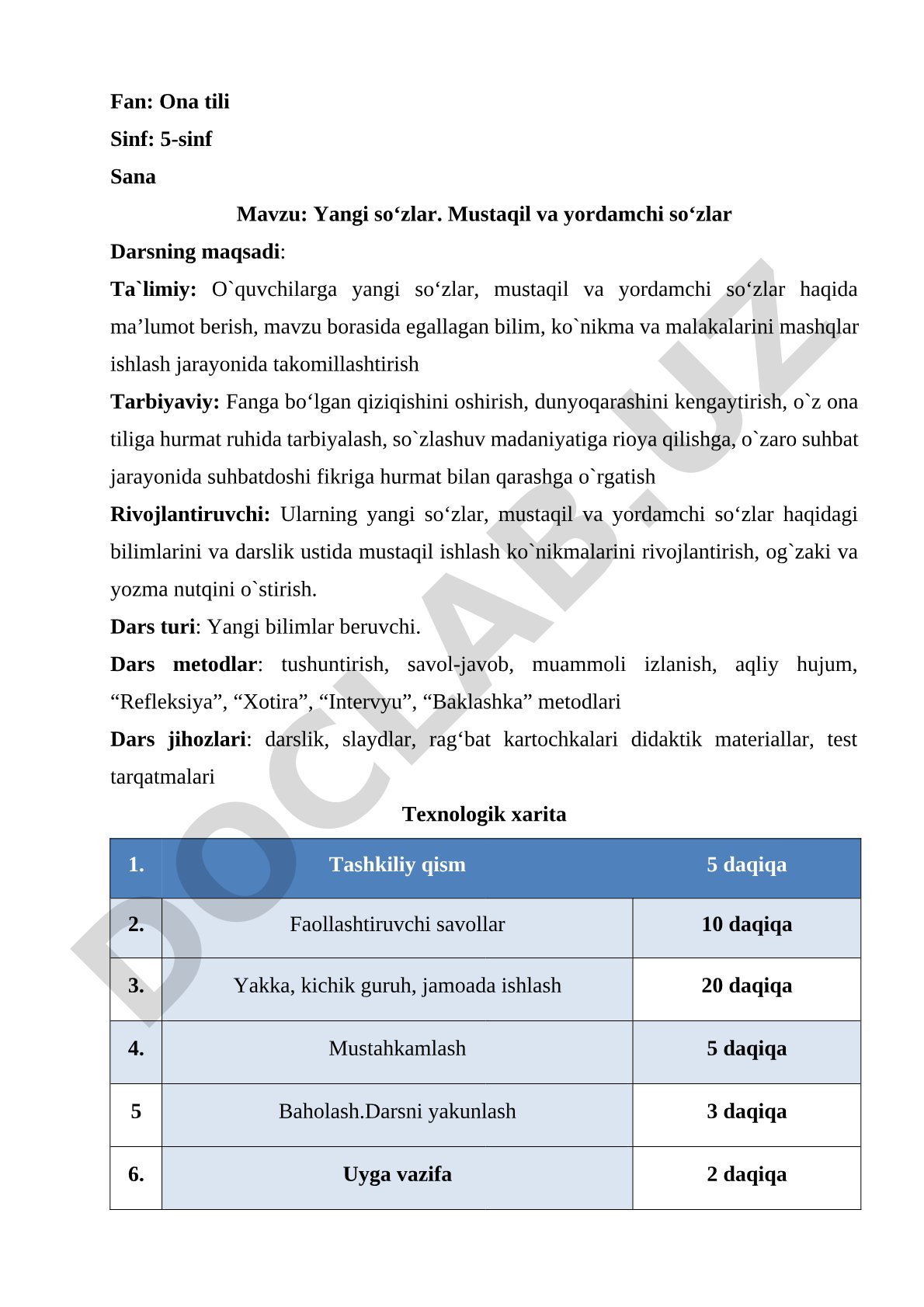 Fan: Ona tili
Sinf: 5-sinf
Sana
Mavzu: Yangi so‘zlar. Mustaqil va yordamchi so‘zlar
Darsning maqsadi:
Ta`limiy: O`quvchilarga yangi so‘zlar, mustaqil va yordamchi so‘zlar haqida ma’lumot berish, mavzu borasida egallagan bilim, ko`nikma va malakalarini mashqlar ishlash jarayonida takomillashtirish
Tarbiyaviy: Fanga bo‘lgan qiziqishini oshirish, dunyoqarashini kengaytirish, o`z ona tiliga hurmat ruhida tarbiyalash, so`zlashuv madaniyatiga rioya qilishga, o`zaro suhbat jarayonida suhbatdoshi fikriga hurmat bilan qarashga o`rgatish
Rivojlantiruvchi: Ularning yangi so‘zlar, mustaqil va yordamchi so‘zlar haqidagi bilimlarini va darslik ustida mustaqil ishlash ko`nikmalarini rivojlantirish, og`zaki va yozma nutqini o`stirish.
Dars turi: Yangi bilimlar beruvchi.
Dars metodlar: tushuntirish, savol-javob, muammoli izlanish, aqliy hujum, “Refleksiya”, “Xotira”, “Intervyu”, “Baklashka” metodlari
Dars jihozlari: darslik, slaydlar, rag‘bat kartochkalari didaktik materiallar, test tarqatmalari
Texnologik xarita

| 1. | Tashkiliy qism | 5 daqiqa |
|---|---|---|
| 2. | Faollashtiruvchi savollar | 10 daqiqa |
| 3. | Yakka, kichik guruh, jamoada ishlash | 20 daqiqa |
| 4. | Mustahkamlash | 5 daqiqa |
| 5 | Baholash.Darsni yakunlash | 3 daqiqa |
| 6. | Uyga vazifa | 2 daqiqa |

DOCLAB.UZ